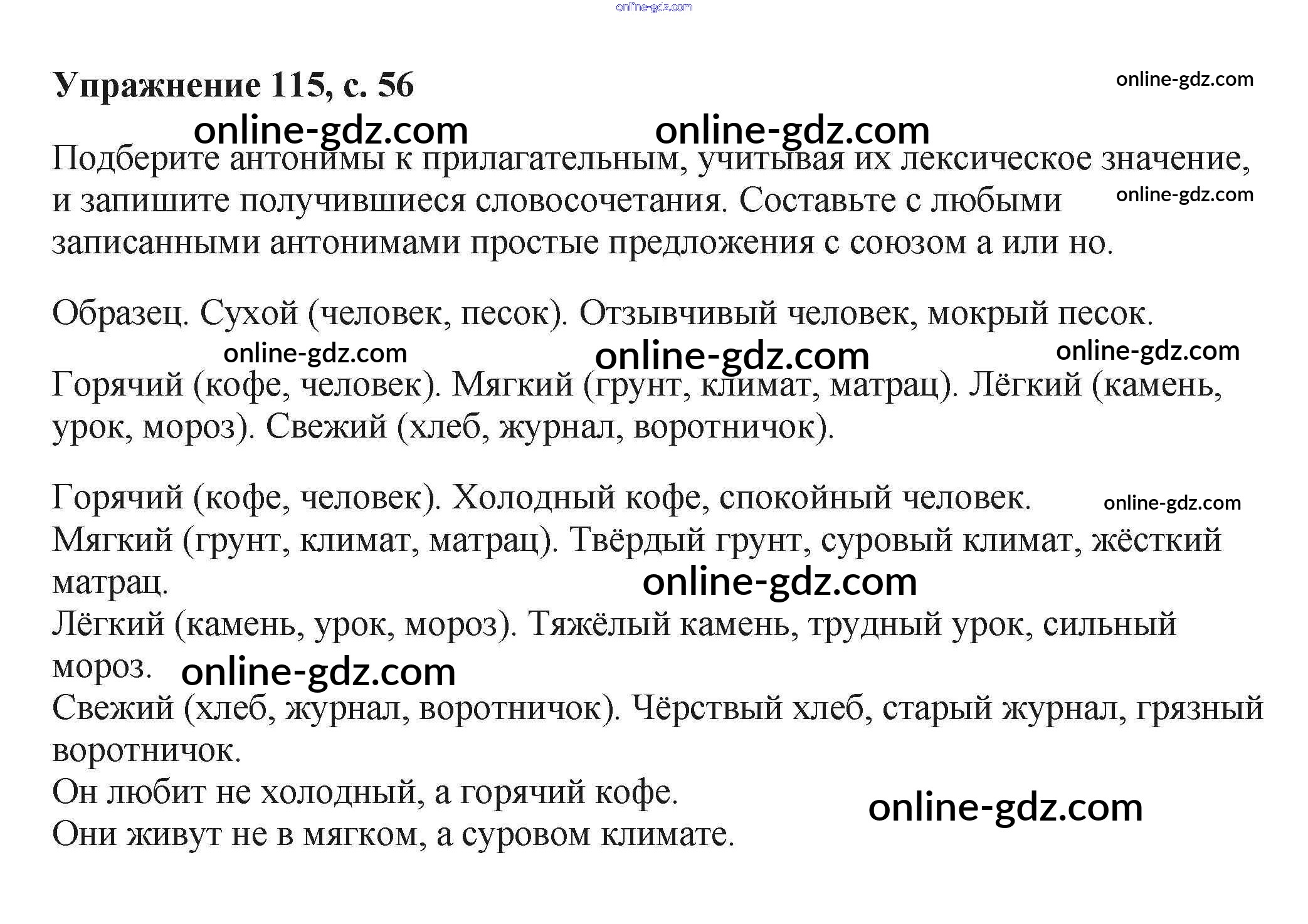 online-gdz.com

Упражнение 115, с. 56

online-gdz.com

online-gdz.com online-gdz.com

Подберите антонимы к прилагательным, учитывая их лексическое значение, и запишите получившиеся словосочетания. Составьте с любыми записанными антонимами простые предложения с союзом а или но.

online-gdz.com

Образец. Сухой (человек, песок). Отзывчивый человек, мокрый песок.

online-gdz.com online-gdz.com online-gdz.com

Горячий (кофе, человек). Мягкий (грунт, климат, матрац). Лёгкий (камень, урок, мороз). Свежий (хлеб, журнал, воротничок).

Горячий (кофе, человек). Холодный кофе, спокойный человек.

online-gdz.com

Мягкий (грунт, климат, матрац). Твёрдый грунт, суровый климат, жёсткий матрац.

online-gdz.com

Лёгкий (камень, урок, мороз). Тяжёлый камень, трудный урок, сильный мороз.

online-gdz.com

Свежий (хлеб, журнал, воротничок). Чёрствый хлеб, старый журнал, грязный воротничок.

Он любит не холодный, а горячий кофе.

online-gdz.com

Они живут не в мягком, а суровом климате.